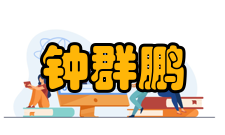 钟群鹏